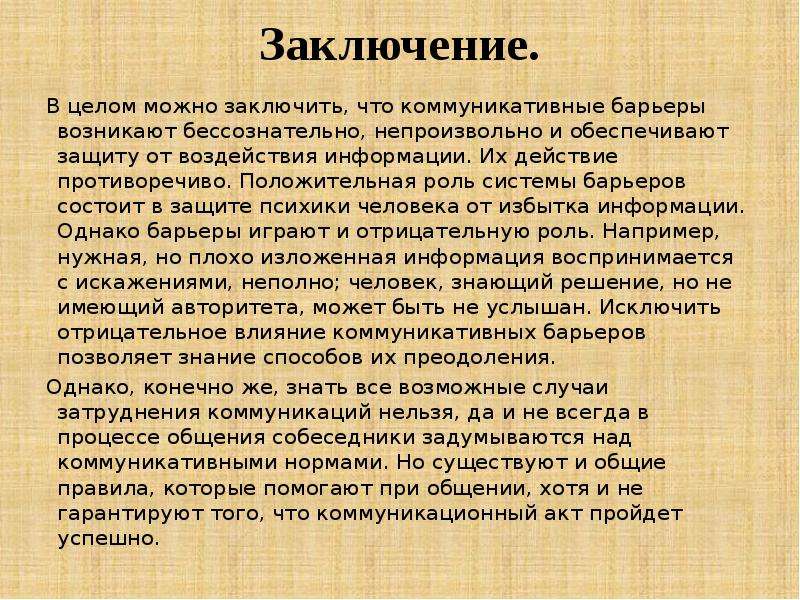 Заключение.

В целом можно заключить, что коммуникативные барьеры возникают бессознательно, непроизвольно и обеспечивают защиту от воздействия информации. Их действие противоречиво. Положительная роль системы барьеров состоит в защите психики человека от избытка информации. Однако барьеры играют и отрицательную роль. Например, нужная, но плохо изложенная информация воспринимается с искажениями, неполно; человек, знающий решение, но не имеющий авторитета, может быть не услышан. Исключить отрицательное влияние коммуникативных барьеров позволяет знание способов их преодоления.

Однако, конечно же, знать все возможные случаи затруднения коммуникаций нельзя, да и не всегда в процессе общения собеседники задумываются над коммуникативными нормами. Но существуют и общие правила, которые помогают при общении, хотя и не гарантируют того, что коммуникационный акт пройдет успешно.